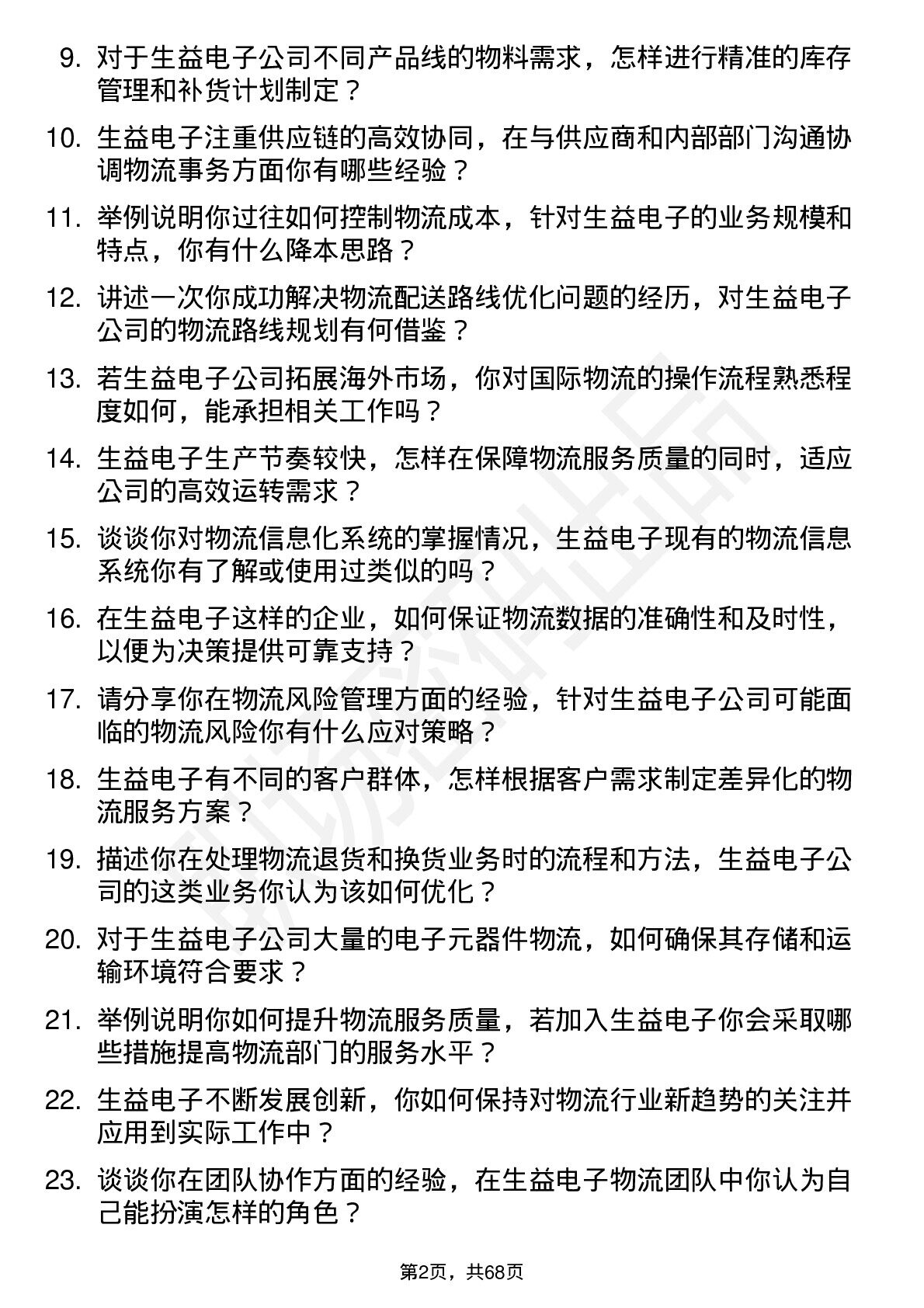 9. 对于生益电子公司不同产品线的物料需求，怎样进行精准的库存管理和补货计划制定？

10. 生益电子注重供应链的高效协同，在与供应商和内部部门沟通协调物流事务方面你有哪些经验？

11. 举例说明你过往如何控制物流成本，针对生益电子的业务规模和特点，你有什么降本思路？

12. 讲述一次你成功解决物流配送路线优化问题的经历，对生益电子公司的物流路线规划有何借鉴？

13. 若生益电子公司拓展海外市场，你对国际物流的操作流程熟悉程度如何，能承担相关工作吗？

14. 生益电子生产节奏较快，怎样在保障物流服务质量的同时，适应公司的高效运转需求？

15. 谈谈你对物流信息化系统的掌握情况，生益电子现有的物流信息系统你有了解或使用过类似的吗？

16. 在生益电子这样的企业，如何保证物流数据的准确性和及时性，以便为决策提供可靠支持？

17. 请分享你在物流风险管理方面的经验，针对生益电子公司可能面临的物流风险你有什么应对策略？

18. 生益电子有不同的客户群体，怎样根据客户需求制定差异化的物流服务方案？

19. 描述你在处理物流退货和换货业务时的流程和方法，生益电子公司的这类业务你认为该如何优化？

20. 对于生益电子公司大量的电子元器件物流，如何确保其存储和运输环境符合要求？

21. 举例说明你如何提升物流服务质量，若加入生益电子你会采取哪些措施提高物流部门的服务水平？

22. 生益电子不断发展创新，你如何保持对物流行业新趋势的关注并应用到实际工作中？

23. 谈谈你在团队协作方面的经验，在生益电子物流团队中你认为自己能扮演怎样的角色？

第2页，共68页